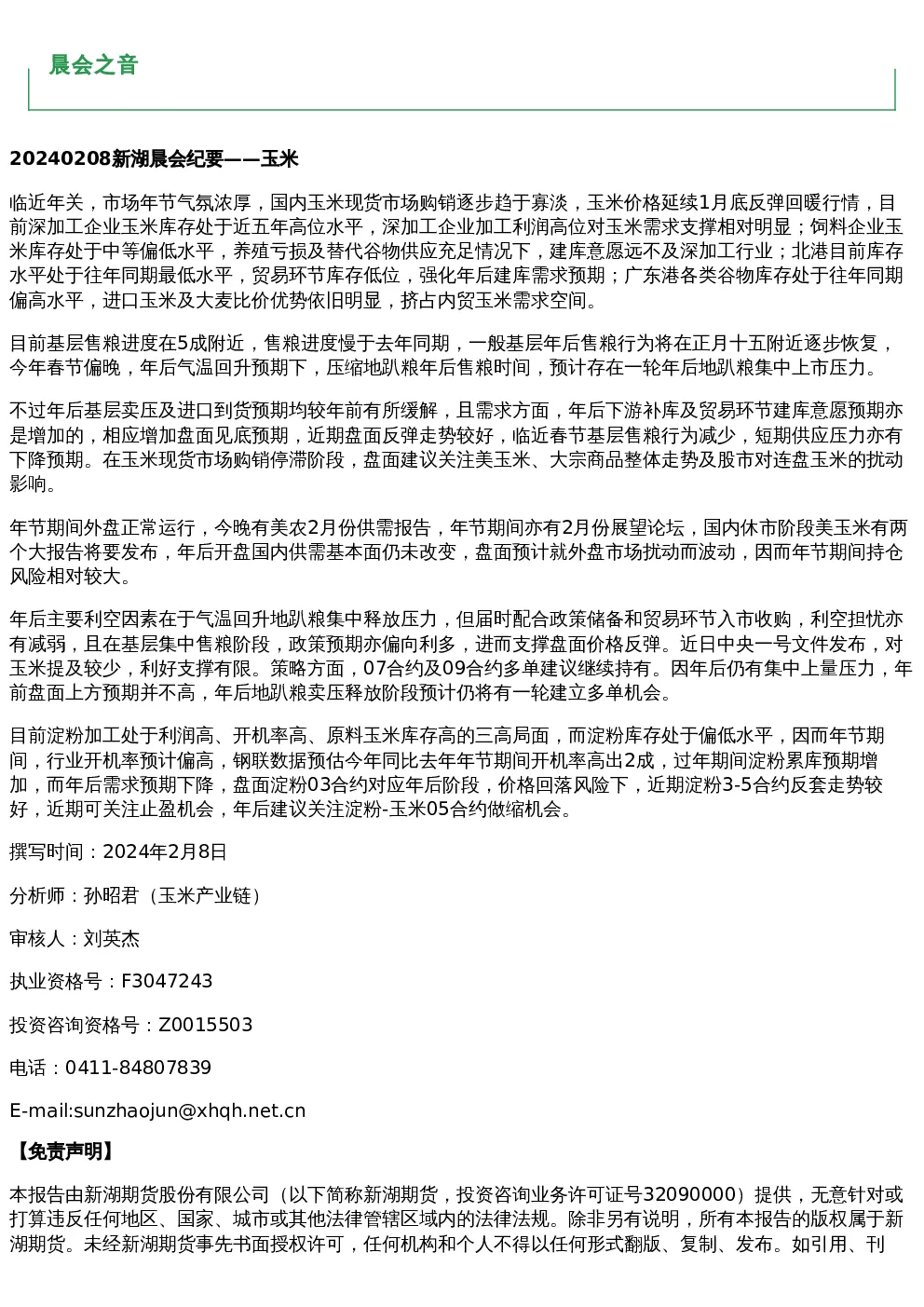 晨会之音

20240208新湖晨会纪要——玉米

临近年关，市场年节气氛浓厚，国内玉米现货市场购销逐步趋于寡淡，玉米价格延续1月底反弹回暖行情，目前深加工企业玉米库存处于近五年高位水平，深加工企业加工利润高位对玉米需求支撑相对明显；饲料企业玉米库存处于中等偏低水平，养殖亏损及替代谷物供应充足情况下，建库意愿远不及深加工行业；北港目前库存水平处于往年同期最低水平，贸易环节库存低位，强化年后建库需求预期；广东港各类谷物库存处于往年同期偏高水平，进口玉米及大麦比价优势依旧明显，挤占内贸玉米需求空间。

目前基层售粮进度在5成附近，售粮进度慢于去年同期，一般基层年后售粮行为将在正月十五附近逐步恢复，今年春节偏晚，年后气温回升预期下，压缩地趴粮年后售粮时间，预计存在一轮年后地趴粮集中上市压力。

不过年后基层卖压及进口到货预期均较年前有所缓解，且需求方面，年后下游补库及贸易环节建库意愿预期亦是增加的，相应增加盘面见底预期，近期盘面反弹走势较好，临近春节基层售粮行为减少，短期供应压力亦有下降预期。在玉米现货市场购销停滞阶段，盘面建议关注美玉米、大宗商品整体走势及股市对连盘玉米的扰动影响。

年节期间外盘正常运行，今晚有美农2月份供需报告，年节期间亦有2月份展望论坛，国内休市阶段美玉米有两个大报告将要发布，年后开盘国内供需基本面仍未改变，盘面预计就外盘市场扰动而波动，因而年节期间持仓风险相对较大。

年后主要利空因素在于气温回升地趴粮集中释放压力，但届时配合政策储备和贸易环节入市收购，利空担忧亦有减弱，且在基层集中售粮阶段，政策预期亦偏向利多，进而支撑盘面价格反弹。近日中央一号文件发布，对玉米提及较少，利好支撑有限。策略方面，07合约及09合约多单建议继续持有。因年后仍有集中上量压力，年前盘面上方预期并不高，年后地趴粮卖压释放阶段预计仍将有一轮建立多单机会。

目前淀粉加工处于利润高、开机率高、原料玉米库存高的三高局面，而淀粉库存处于偏低水平，因而年节期间，行业开机率预计偏高，钢联数据预估今年同比去年年节期间开机率高出2成，过年期间淀粉累库预期增加，而年后需求预期下降，盘面淀粉03合约对应年后阶段，价格回落风险下，近期淀粉3-5合约反套走势较好，近期可关注止盈机会，年后建议关注淀粉-玉米05合约做缩机会。

撰写时间：2024年2月8日

分析师：孙昭君（玉米产业链）

审核人：刘英杰

执业资格号：F3047243

投资咨询资格号：Z0015503

电话：0411-84807839

E-mail:sunzhaojun@xhqh.net.cn

【免责声明】

本报告由新湖期货股份有限公司（以下简称新湖期货，投资咨询业务许可证号32090000）提供，无意针对或打算违反任何地区、国家、城市或其他法律管辖区域内的法律法规。除非另有说明，所有本报告的版权属于新湖期货。未经新湖期货事先书面授权许可，任何机构和个人不得以任何形式翻版、复制、发布。如引用、刊